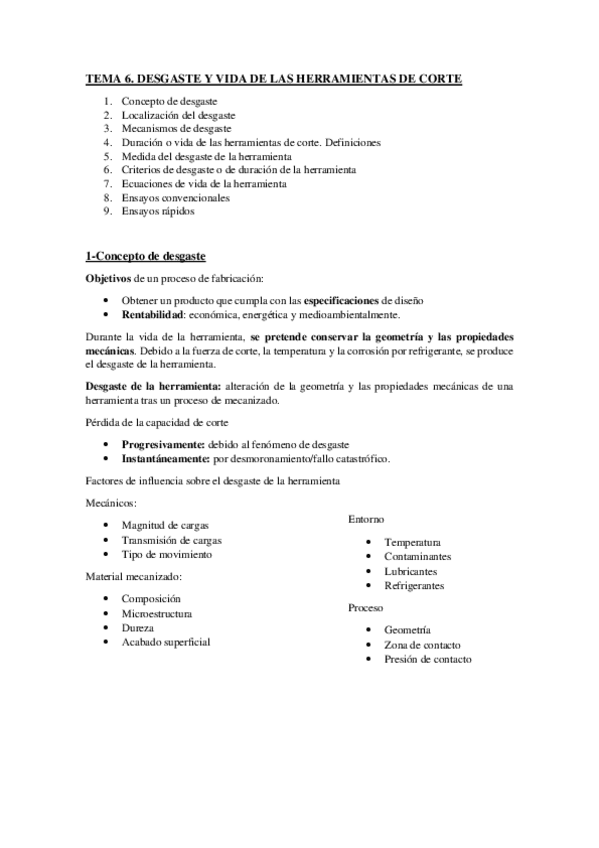 TEMA 6. DESGASTE Y VIDA DE LAS HERRAMIENTAS DE CORTE

1. Concepto de desgaste
2. Localización del desgaste
3. Mecanismos de desgaste
4. Duración o vida de las herramientas de corte. Definiciones
5. Medida del desgaste de la herramienta
6. Criterios de desgaste o de duración de la herramienta
7. Ecuaciones de vida de la herramienta
8. Ensayos convencionales
9. Ensayos rápidos

1-Concepto de desgaste

Objetivos de un proceso de fabricación:

• Obtener un producto que cumpla con las especificaciones de diseño
• Rentabilidad: económica, energética y medioambientalmente.

Durante la vida de la herramienta, se pretende conservar la geometría y las propiedades mecánicas. Debido a la fuerza de corte, la temperatura y la corrosión por refrigerante, se produce el desgaste de la herramienta.

Desgaste de la herramienta: alteración de la geometría y las propiedades mecánicas de una herramienta tras un proceso de mecanizado.

Pérdida de la capacidad de corte

• Progresivamente: debido al fenómeno de desgaste
• Instantáneamente: por desmoronamiento/fallo catastrófico.

Factores de influencia sobre el desgaste de la herramienta

Mecánicos:

• Magnitud de cargas
• Transmisión de cargas
• Tipo de movimiento

Material mecanizado:

• Composición
• Microestructura
• Dureza
• Acabado superficial

Entorno

• Temperatura
• Contaminantes
• Lubricantes
• Refrigerantes

Proceso

• Geometría
• Zona de contacto
• Presión de contacto